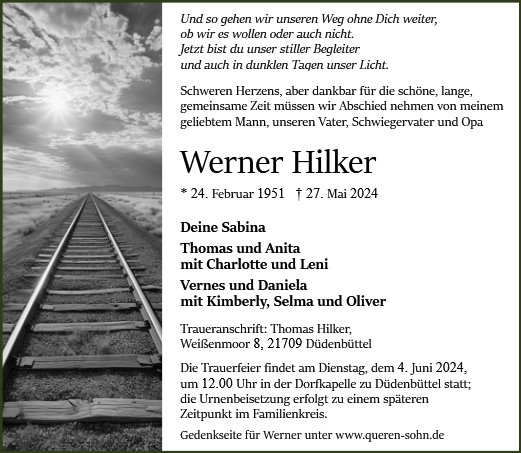 Und so gehen wir unseren Weg ohne Dich weiter, ob wir es wollen oder auch nicht. Jetzt bist du unser stiller Begleiter und auch in dunklen Tagen unser Licht.

Schweren Herzens, aber dankbar für die schöne, lange, gemeinsame Zeit müssen wir Abschied nehmen von meinem geliebtem Mann, unseren Vater, Schwiegervater und Opa

Werner Hilker

* 24. Februar 1951 † 27. Mai 2024

Deine Sabina

Thomas und Anita
mit Charlotte und Leni

Vernes und Daniela
mit Kimberly, Selma und Oliver

Traueranschrift: Thomas Hilker, Weißenmoor 8, 21709 Düdenbüttel

Die Trauerfeier findet am Dienstag, dem 4. Juni 2024, um 12.00 Uhr in der Dorfkapelle zu Düdenbüttel statt; die Urnenbeisetzung erfolgt zu einem späteren Zeitpunkt im Familienkreis.

Gedenkseite für Werner unter www.queren-sohn.de